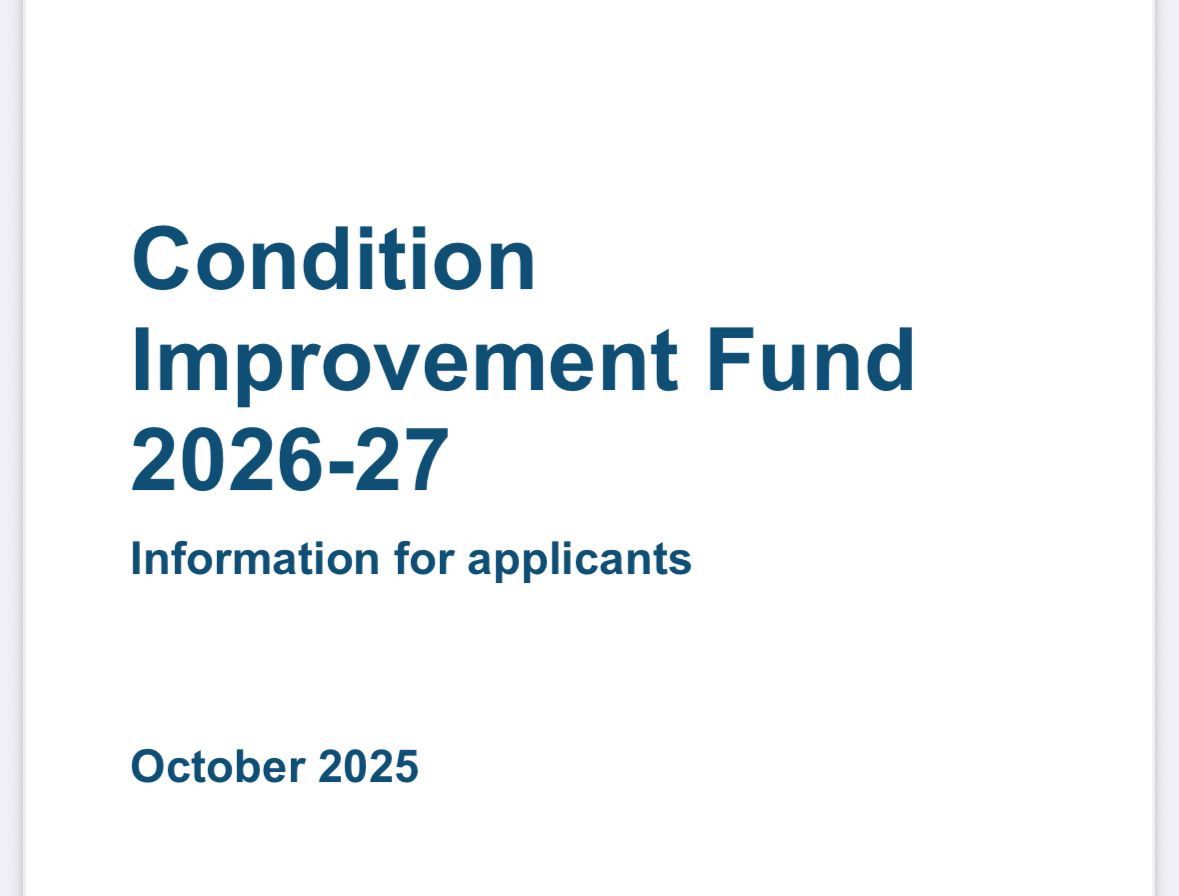 Condition Improvement Fund 2026-27

Information for applicants

October 2025